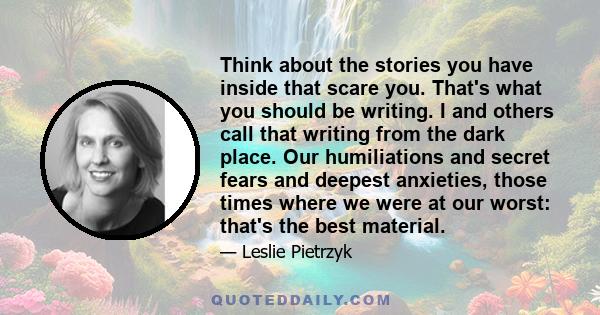 Think about the stories you have inside that scare you. That's what you should be writing. I and others call that writing from the dark place. Our humiliations and secret fears and deepest anxieties, those times where we were at our worst: that's the best material.

— Leslie Pietrzyk

QUOTEDDAILY.COM